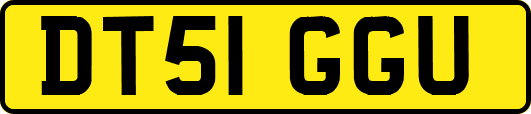 DT51 GGU